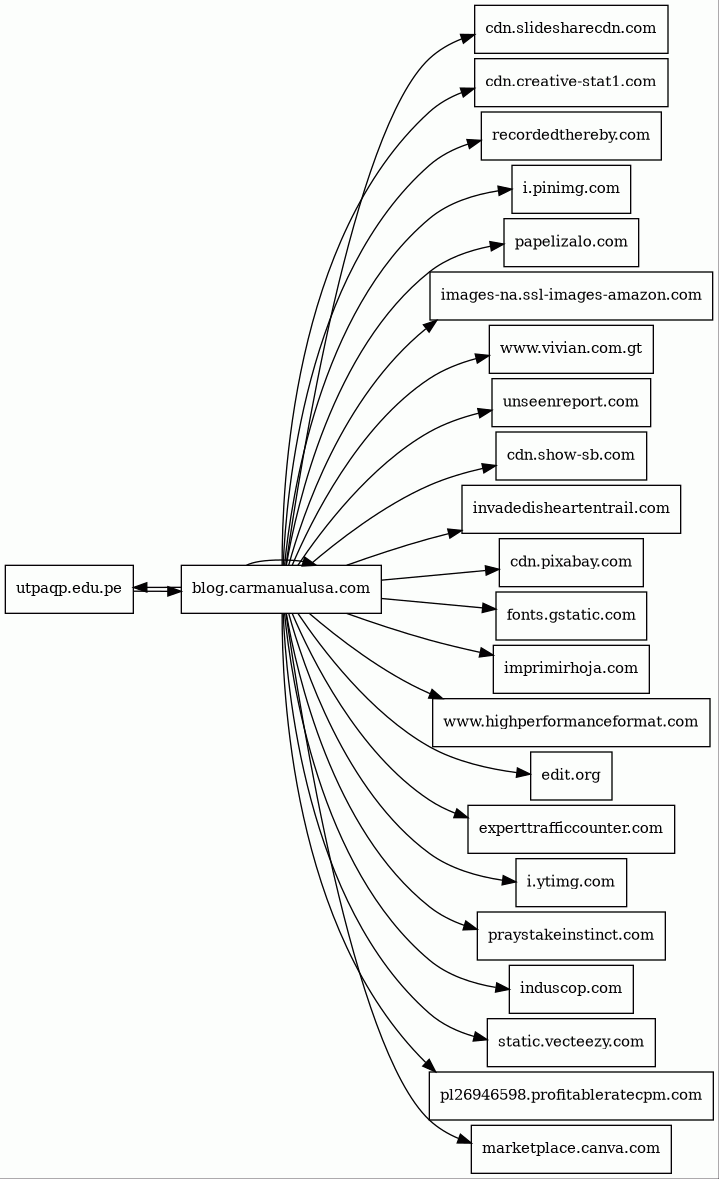 utpaqp.edu.pe
blog.carmanualusa.com
cdn.slidesharecdn.com
cdn.creative-stat1.com
recordedthereby.com
i.pinimg.com
papelizalo.com
images-na.ssl-images-amazon.com
www.vivian.com.gt
unseenreport.com
cdn.show-sb.com
invadedisheartentrail.com
cdn.pixabay.com
fonts.gstatic.com
imprimirhoja.com
www.highperformanceformat.com
edit.org
experttrafficcounter.com
i.ytimg.com
praystakeinstinct.com
induscop.com
static.vecteezy.com
pl26946598.profitableratecpm.com
marketplace.canva.com